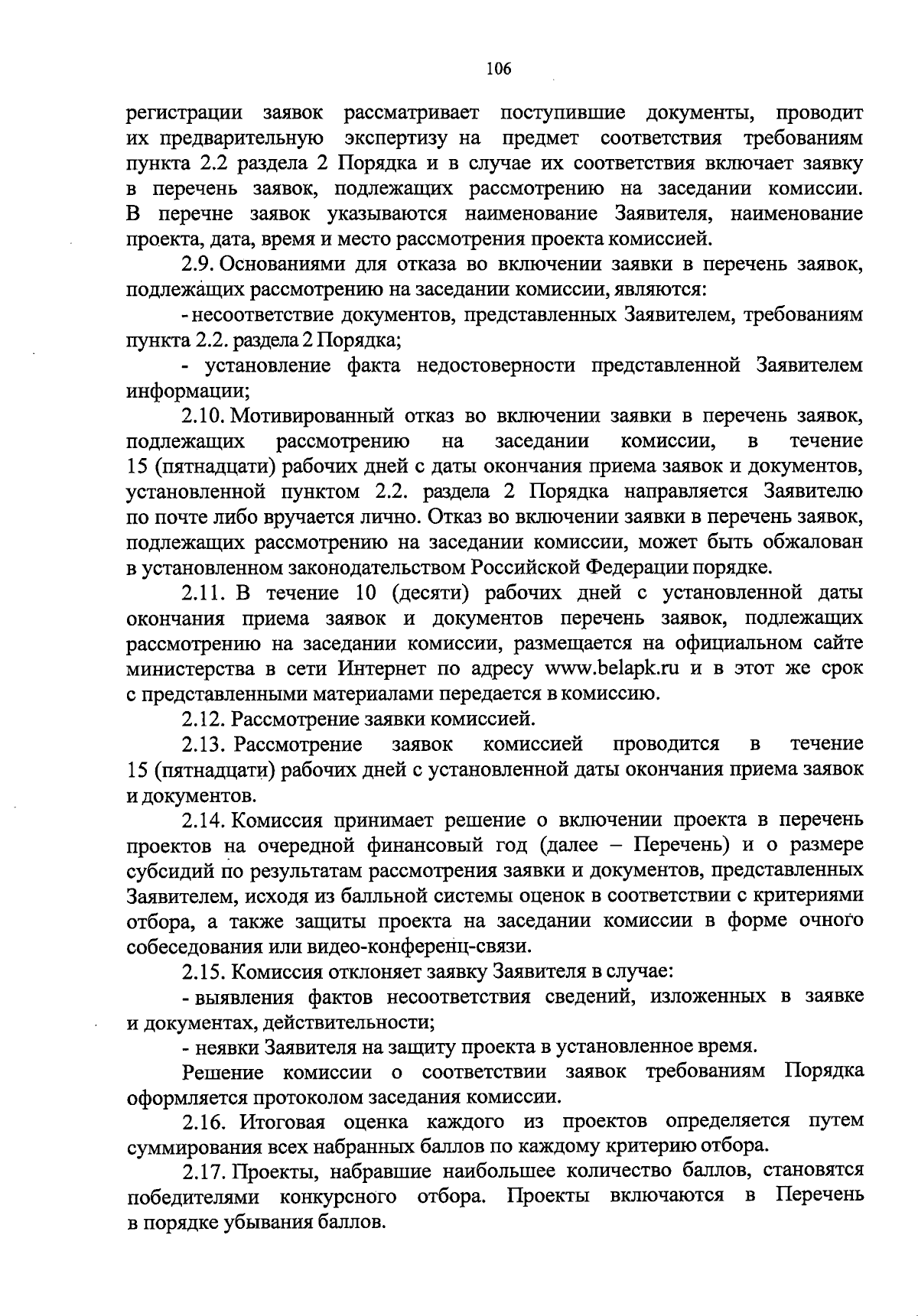 106

регистрации заявок рассматривает поступившие документы, проводит их предварительную экспертизу на предмет соответствия требованиям пункта 2.2 раздела 2 Порядка и в случае их соответствия включает заявку в перечень заявок, подлежащих рассмотрению на заседании комиссии. В перечне заявок указываются наименование Заявителя, наименование проекта, дата, время и место рассмотрения проекта комиссией.

2.9. Основаниями для отказа во включении заявки в перечень заявок, подлежащих рассмотрению на заседании комиссии, являются:

- несоответствие документов, представленных Заявителем, требованиям пункта 2.2. раздела 2 Порядка;

- установление факта недостоверности представленной Заявителем информации;

2.10. Мотивированный отказ во включении заявки в перечень заявок, подлежащих рассмотрению на заседании комиссии, в течение 15 (пятнадцати) рабочих дней с даты окончания приема заявок и документов, установленной пунктом 2.2. раздела 2 Порядка направляется Заявителю по почте либо вручается лично. Отказ во включении заявки в перечень заявок, подлежащих рассмотрению на заседании комиссии, может быть обжалован в установленном законодательством Российской Федерации порядке.

2.11. В течение 10 (десяти) рабочих дней с установленной даты окончания приема заявок и документов перечень заявок, подлежащих рассмотрению на заседании комиссии, размещается на официальном сайте министерства в сети Интернет по адресу www.belapk.ru и в этот же срок с представленными материалами передается в комиссию.

2.12. Рассмотрение заявки комиссией.

2.13. Рассмотрение заявок комиссией проводится в течение 15 (пятнадцати) рабочих дней с установленной даты окончания приема заявок и документов.

2.14. Комиссия принимает решение о включении проекта в перечень проектов на очередной финансовый год (далее – Перечень) и о размере субсидий по результатам рассмотрения заявки и документов, представленных Заявителем, исходя из балльной системы оценок в соответствии с критериями отбора, а также защиты проекта на заседании комиссии в форме очного собеседования или видео-конференц-связи.

2.15. Комиссия отклоняет заявку Заявителя в случае:

- выявления фактов несоответствия сведений, изложенных в заявке и документах, действительности;

- неявки Заявителя на защиту проекта в установленное время.

Решение комиссии о соответствии заявок требованиям Порядка оформляется протоколом заседания комиссии.

2.16. Итоговая оценка каждого из проектов определяется путем суммирования всех набранных баллов по каждому критерию отбора.

2.17. Проекты, набравшие наибольшее количество баллов, становятся победителями конкурсного отбора. Проекты включаются в Перечень в порядке убывания баллов.